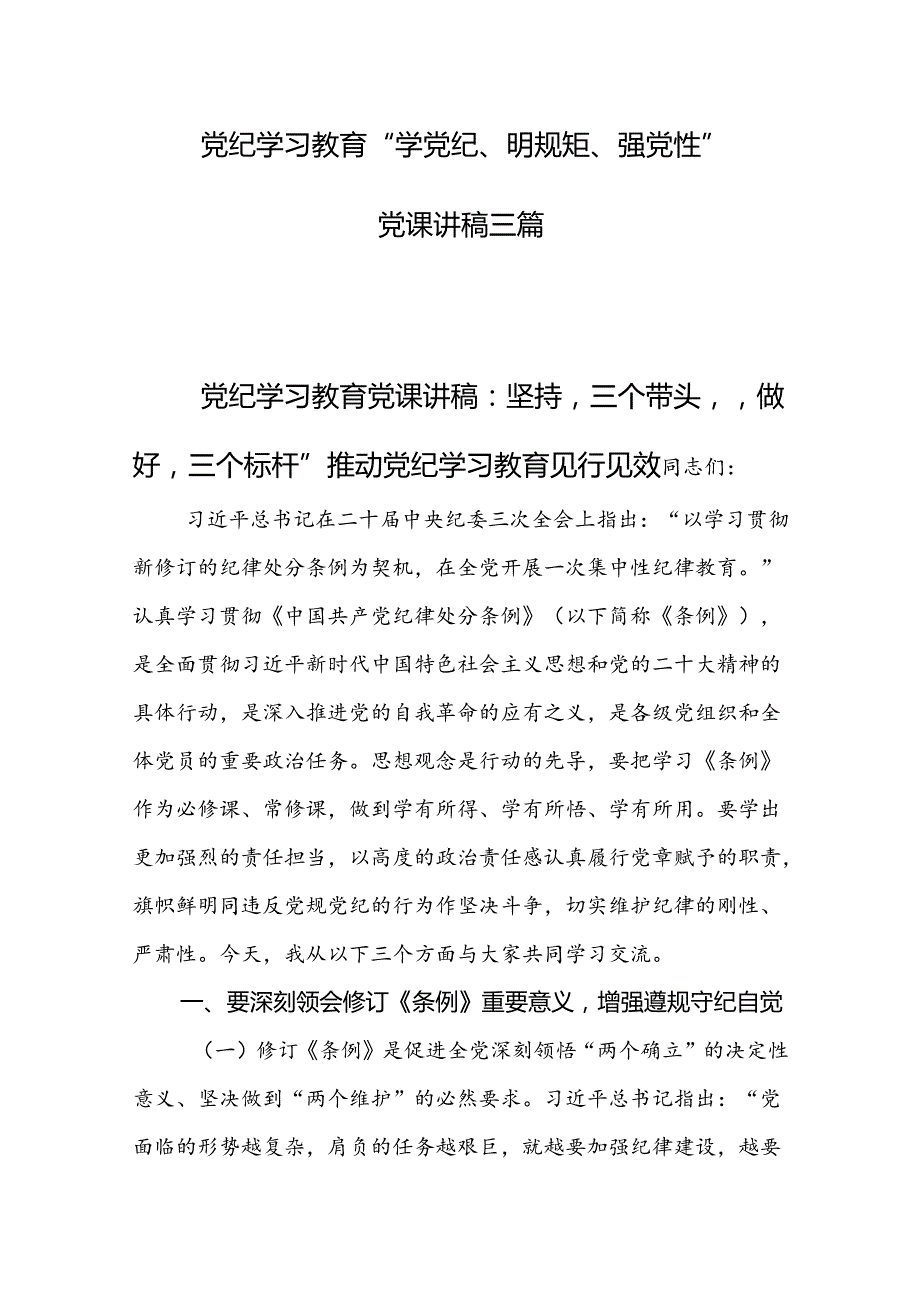 党纪学习教育“学党纪、明规矩、强党性”

党课讲稿三篇

党纪学习教育党课讲稿：坚持，三个带头，，做好，三个标杆”推动党纪学习教育见行见效同志们：

习近平总书记在二十届中央纪委三次全会上指出：“以学习贯彻新修订的纪律处分条例为契机，在全党开展一次集中性纪律教育。”认真学习贯彻《中国共产党纪律处分条例》（以下简称《条例》），是全面贯彻习近平新时代中国特色社会主义思想和党的二十大精神的具体行动，是深入推进党的自我革命的应有之义，是各级党组织和全体党员的重要政治任务。思想观念是行动的先导，要把学习《条例》作为必修课、常修课，做到学有所得、学有所悟、学有所用。要学出更加强烈的责任担当，以高度的政治责任感认真履行党章赋予的职责，旗帜鲜明同违反党规党纪的行为作坚决斗争，切实维护纪律的刚性、严肃性。今天，我从以下三个方面与大家共同学习交流。

一、要深刻领会修订《条例》重要意义，增强遵规守纪自觉

（一）修订《条例》是促进全党深刻领悟“两个确立”的决定性意义、坚决做到“两个维护”的必然要求。习近平总书记指出：“党面临的形势越复杂，肩负的任务越艰巨，就越要加强纪律建设，越要